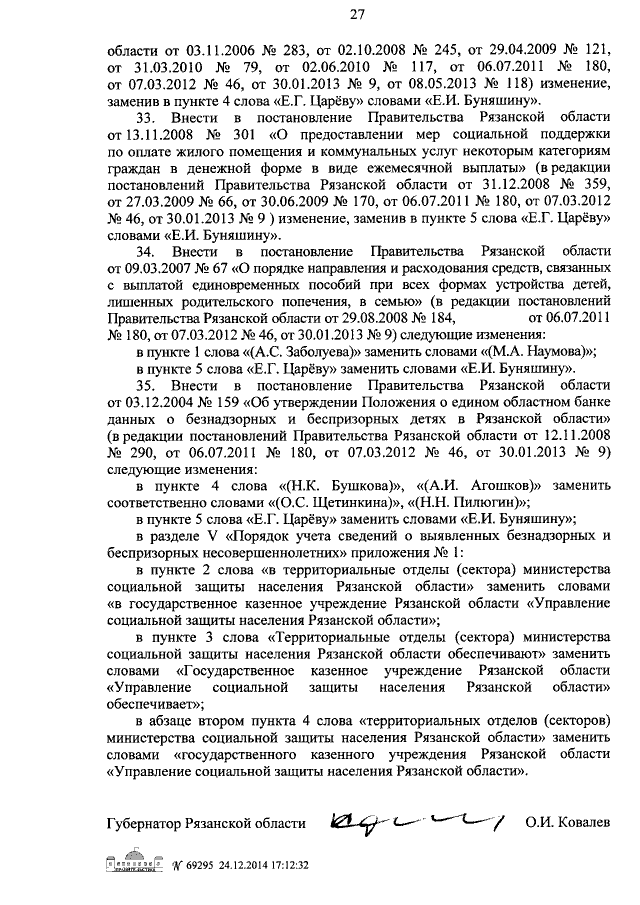 27

области от 03.11.2006 № 283, от 02.10.2008 № 245, от 29.04.2009 № 121, от 31.03.2010 № 79, от 02.06.2010 № 117, от 06.07.2011 № 180, от 07.03.2012 № 46, от 30.01.2013 № 9, от 08.05.2013 № 118) изменение, заменив в пункте 4 слова «Е.Г. Царёву» словами «Е.И. Буняшину».

33. Внести в постановление Правительства Рязанской области от 13.11.2008 № 301 «О предоставлении мер социальной поддержки по оплате жилого помещения и коммунальных услуг некоторым категориям граждан в денежной форме в виде ежемесячной выплаты» (в редакции постановлений Правительства Рязанской области от 31.12.2008 № 359, от 27.03.2009 № 66, от 30.06.2009 № 170, от 06.07.2011 № 180, от 07.03.2012 № 46, от 30.01.2013 № 9 ) изменение, заменив в пункте 5 слова «Е.Г. Царёву» словами «Е.И. Буняшину».

34. Внести в постановление Правительства Рязанской области от 09.03.2007 № 67 «О порядке направления и расходования средств, связанных с выплатой единовременных пособий при всех формах устройства детей, лишенных родительского попечения, в семью» (в редакции постановлений Правительства Рязанской области от 29.08.2008 № 184, от 06.07.2011 № 180, от 07.03.2012 № 46, от 30.01.2013 № 9) следующие изменения:

в пункте 1 слова «(А.С. Заболуева)» заменить словами «(М.А. Наумова)»;

в пункте 5 слова «Е.Г. Царёву» заменить словами «Е.И. Буняшину».

35. Внести в постановление Правительства Рязанской области от 03.12.2004 № 159 «Об утверждении Положения о едином областном банке данных о безнадзорных и беспризорных детях в Рязанской области» (в редакции постановлений Правительства Рязанской области от 12.11.2008 № 290, от 06.07.2011 № 180, от 07.03.2012 № 46, от 30.01.2013 № 9) следующие изменения:

в пункте 4 слова «(Н.К. Бушкова)», «(А.И. Агошков)» заменить соответственно словами «(О.С. Щетинкина)», «(Н.Н. Пилюгин)»;

в пункте 5 слова «Е.Г. Царёву» заменить словами «Е.И. Буняшину»;

в разделе V «Порядок учета сведений о выявленных безнадзорных и беспризорных несовершеннолетних» приложения № 1:

в пункте 2 слова «в территориальные отделы (сектора) министерства социальной защиты населения Рязанской области» заменить словами «в государственное казенное учреждение Рязанской области «Управление социальной защиты населения Рязанской области»;

в пункте 3 слова «Территориальные отделы (сектора) министерства социальной защиты населения Рязанской области обеспечивают» заменить словами «Государственное казенное учреждение Рязанской области «Управление социальной защиты населения Рязанской области» обеспечивает»;

в абзаце втором пункта 4 слова «территориальных отделов (секторов) министерства социальной защиты населения Рязанской области» заменить словами «государственного казенного учреждения Рязанской области «Управление социальной защиты населения Рязанской области».

Губернатор Рязанской области О.И. Ковалев

№ 69295 24.12.2014 17:12:32